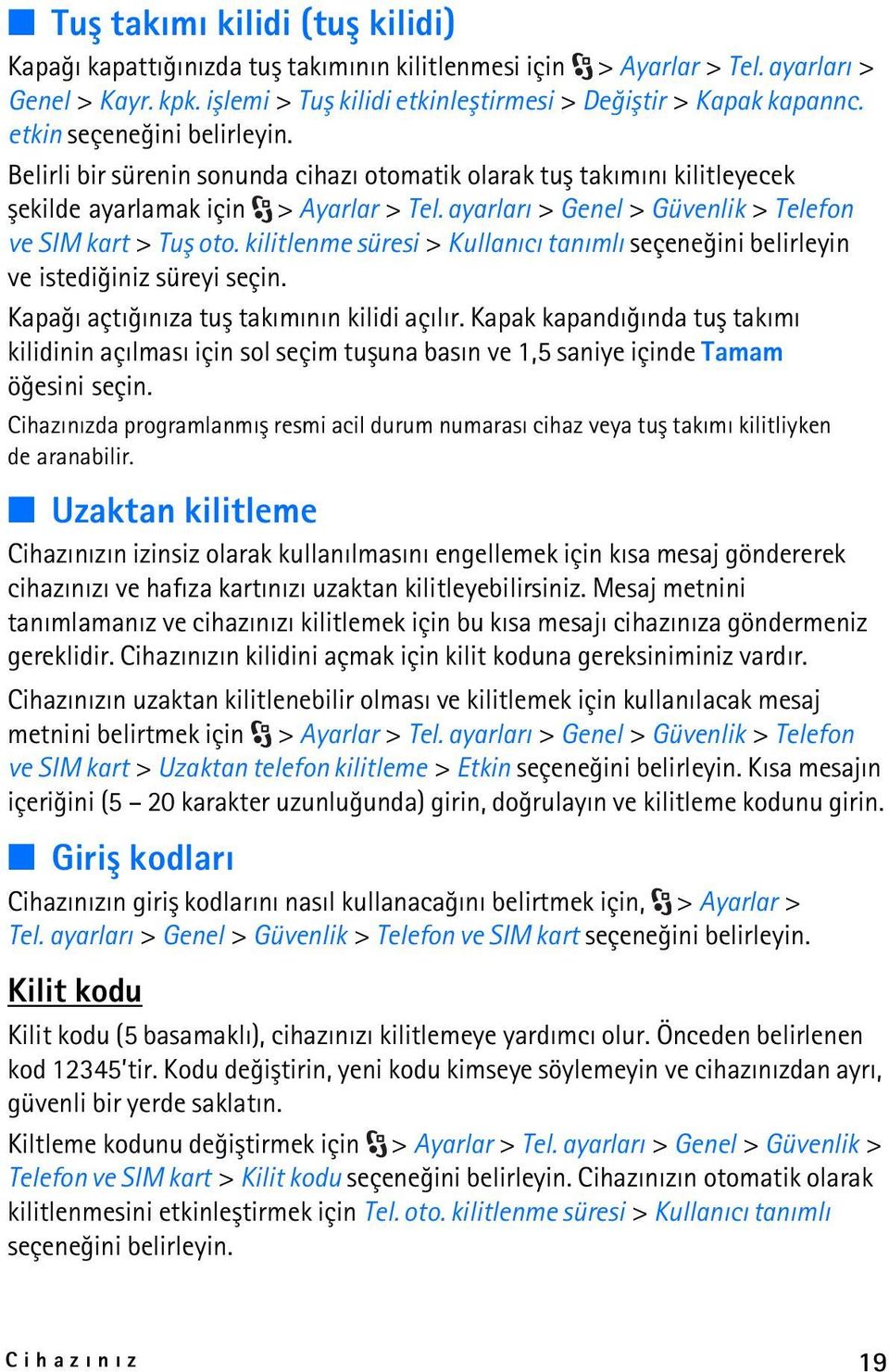 Tuş takımı kilidi (tuş kilidi)

Kapağı kapattığınızda tuş takımının kilitlenmesi için > Ayarlar > Tel. ayarları > Genel > Kayr. kpk. işlemi > Tuş kilidi etkinleştirmesi > Değiştir > Kapak kapannc. etkin seçeneğini belirleyin.

Belirli bir sürenin sonunda cihazı otomatik olarak tuş takımını kilitleyecek şekilde ayarlamak için > Ayarlar > Tel. ayarları > Genel > Güvenlik > Telefon ve SIM kart > Tuş oto. kilitlenme süresi > Kullanıcı tanımlı seçeneğini belirleyin ve istediğiniz süreyi seçin.

Kapağı açtığınıza tuş takımının kilidi açılır. Kapak kapandığında tuş takımı kilidinin açılması için sol seçim tuşuna basın ve 1,5 saniye içinde Tamam öğesini seçin.

Cihazınızda programlanmış resmi acil durum numarası cihaz veya tuş takımı kilitliyken de aranabilir.

Uzaktan kilitleme

Cihazınızın izinsiz olarak kullanılmasını engellemek için kısa mesaj göndererek cihazınızı ve hafıza kartınızı uzaktan kilitleyebilirsiniz. Mesaj metnini tanımlamanız ve cihazınızı kilitlemek için bu kısa mesajı cihazınıza göndermeniz gereklidir. Cihazınızın kilidini açmak için kilit koduna gereksiniminiz vardır.

Cihazınızın uzaktan kilitlenebilir olması ve kilitlemek için kullanılacak mesaj metnini belirtmek için > Ayarlar > Tel. ayarları > Genel > Güvenlik > Telefon ve SIM kart > Uzaktan telefon kilitleme > Etkin seçeneğini belirleyin. Kısa mesajın içeriğini (5 – 20 karakter uzunluğunda) girin, doğrulayın ve kilitleme kodunu girin.

Giriş kodları

Cihazınızın giriş kodlarını nasıl kullanacağını belirtmek için, > Ayarlar > Tel. ayarları > Genel > Güvenlik > Telefon ve SIM kart seçeneğini belirleyin.

Kilit kodu

Kilit kodu (5 basamaklı), cihazınızı kilitlemeye yardımcı olur. Önceden belirlenen kod 12345'tir. Kodu değiştirin, yeni kodu kimseye söylemeyin ve cihazınızdan ayrı, güvenli bir yerde saklatın.

Kiltleme kodunu değiştirmek için > Ayarlar > Tel. ayarları > Genel > Güvenlik > Telefon ve SIM kart > Kilit kodu seçeneğini belirleyin. Cihazınızın otomatik olarak kilitlenmesini etkinleştirmek için Tel. oto. kilitlenme süresi > Kullanıcı tanımlı seçeneğini belirleyin.

Cihazınız 19